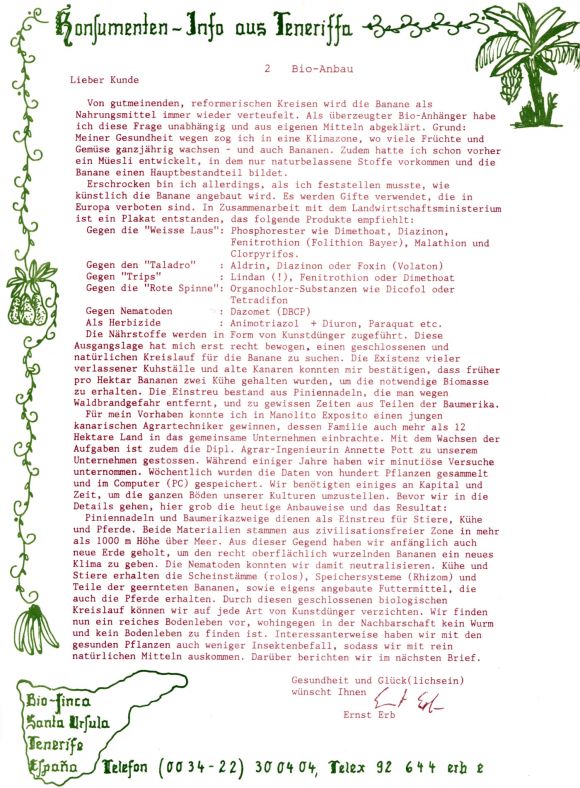 Konsumenten-Info aus Teneriffa

2 Bio-Anbau

Lieber Kunde

Von gutmeinenden, reformerischen Kreisen wird die Banane als Nahrungsmittel immer wieder verteufelt. Als überzeugter Bio-Anhänger habe ich diese Frage unabhängig und aus eigenen Mitteln abgeklärt. Grund: Meiner Gesundheit wegen zog ich in eine Klimazone, wo viele Früchte und Gemüse ganzjährig wachsen - und auch Bananen. Zudem hatte ich schon vorher ein Müesli entwickelt, in dem nur naturbelassene Stoffe vorkommen und die Banane einen Hauptbestandteil bildet.

Erschrocken bin ich allerdings, als ich feststellen musste, wie künstlich die Banane angebaut wird. Es werden Gifte verwendet, die in Europa verboten sind. In Zusammenarbeit mit dem Landwirtschaftsministerium ist ein Plakat entstanden, das folgende Produkte empfiehlt:

Gegen die "Weisse Laus": Phosphorester wie Dimethoat, Diazinon, Fenitrothion (Folithion Bayer), Malathion und Clorpyrifos.
Gegen den "Taladro" : Aldrin, Diazinon oder Foxin (Volaton)
Gegen "Trips" : Lindan (!), Fenitrothion oder Dimethoat
Gegen die "Rote Spinne": Organochlor-Substanzen wie Dicofol oder Tetradifon
Gegen Nematoden : Dazomet (DBCP)
Als Herbizide : Animotriazol + Diuron, Paraquat etc.

Die Nährstoffe werden in Form von Kunstdünger zugeführt. Diese Ausgangslage hat mich erst recht bewogen, einen geschlossenen und natürlichen Kreislauf für die Banane zu suchen. Die Existenz vieler verlassener Kuhställe und alte Kanaren konnten mir bestätigen, dass früher pro Hektar Bananen zwei Kühe gehalten wurden, um die notwendige Biomasse zu erhalten. Die Einstreu bestand aus Piniennadeln, die man wegen Waldbrandgefahr entfernt, und zu gewissen Zeiten aus Teilen der Baumerika.

Für mein Vorhaben konnte ich in Manolito Exposito einen jungen kanarischen Agrartechniker gewinnen, dessen Familie auch mehr als 12 Hektare Land in das gemeinsame Unternehmen einbrachte. Mit dem Wachsen der Aufgaben ist zudem die Dipl. Agrar-Ingenieurin Annette Pott zu unserem Unternehmen gestossen. Während einiger Jahre haben wir minutiöse Versuche unternommen. Wöchentlich wurden die Daten von hundert Pflanzen gesammelt und im Computer (PC) gespeichert. Wir benötigten einiges an Kapital und Zeit, um die ganzen Böden unserer Kulturen umzustellen. Bevor wir in die Details gehen, hier grob die heutige Anbauweise und das Resultat:

Piniennadeln und Baumerikazweige dienen als Einstreu für Stiere, Kühe und Pferde. Beide Materialien stammen aus zivilisationsfreier Zone in mehr als 1000 m Höhe über Meer. Aus dieser Gegend haben wir anfänglich auch neue Erde geholt, um den recht oberflächlich wurzelnden Bananen ein neues Klima zu geben. Die Nematoden konnten wir damit neutralisieren. Kühe und Stiere erhalten die Scheinstämme (rolos), Speichersysteme (Rhizom) und Teile der geernteten Bananen, sowie eigens angebaute Futtermittel, die auch die Pferde erhalten. Durch diesen geschlossenen biologischen Kreislauf können wir auf jede Art von Kunstdünger verzichten. Wir finden nun ein reiches Bodenleben vor, wohingegen in der Nachbarschaft kein Wurm und kein Bodenleben zu finden ist. Interessanterweise haben wir mit den gesunden Pflanzen auch weniger Insektenbefall, sodass wir mit rein natürlichen Mitteln auskommen. Darüber berichten wir im nächsten Brief.

Gesundheit und Glück(lichsein)
wünscht Ihnen
Ernst Erb
Ernst Erb

Bio-finca
Santa Ursula
Tenerife
España

Telefon (0034-22) 300404, Telex 92 644 erb e